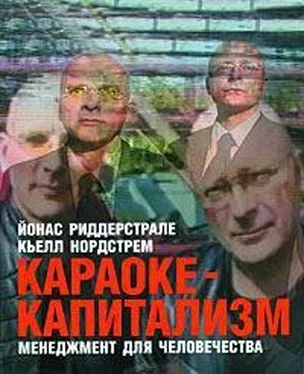 ЙОНАС РИДДЕРСТРАЛЕ
КЬЕЛЛ НОРДСТРЕМ

КАРАОКЕ-КАПИТАЛИЗМ

МЕНЕДЖМЕНТ ДЛЯ ЧЕЛОВЕЧЕСТВА